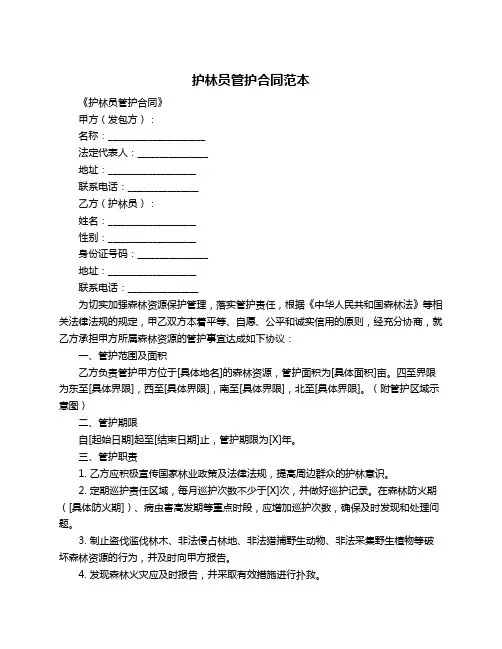 护林员管护合同范本

《护林员管护合同》

甲方（发包方）：

名称：____________________

法定代表人：______________

地址：__________________

联系电话：______________

乙方（护林员）：

姓名：__________________

性别：__________________

身份证号码：______________

地址：__________________

联系电话：______________

为切实加强森林资源保护管理，落实管护责任，根据《中华人民共和国森林法》等相关法律法规的规定，甲乙双方本着平等、自愿、公平和诚实信用的原则，经充分协商，就乙方承担甲方所属森林资源的管护事宜达成如下协议：

一、管护范围及面积

乙方负责管护甲方位于[具体地名]的森林资源，管护面积为[具体面积]亩。四至界限为东至[具体界限]，西至[具体界限]，南至[具体界限]，北至[具体界限]。（附管护区域示意图）

二、管护期限

自[起始日期]起至[结束日期]止，管护期限为[X]年。

三、管护职责

1. 乙方应积极宣传国家林业政策及法律法规，提高周边群众的护林意识。

2. 定期巡护责任区域，每月巡护次数不少于[X]次，并做好巡护记录。在森林防火期（[具体防火期]）、病虫害高发期等重点时段，应增加巡护次数，确保及时发现和处理问题。

3. 制止盗伐滥伐林木、非法侵占林地、非法猎捕野生动物、非法采集野生植物等破坏森林资源的行为，并及时向甲方报告。

4. 发现森林火灾应及时报告，并采取有效措施进行扑救。